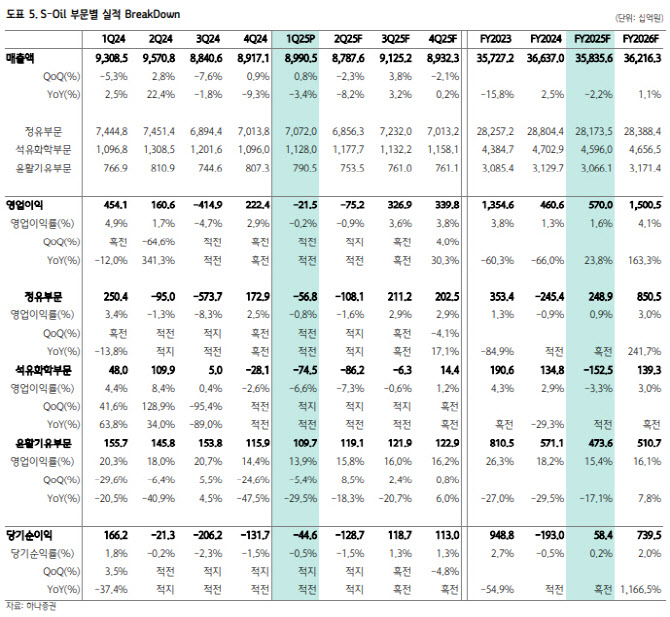 도표 5. S-Oil 부문별 실적 BreakDown

(단위: 십억원)

| | 1Q24 | 2Q24 | 3Q24 | 4Q24 | 1Q25P | 2Q25F | 3Q25F | 4Q25F | FY2023 | FY2024 | FY2025F | FY2026F |
|---|---|---|---|---|---|---|---|---|---|---|---|---|
| 매출액 | 9,308.5 | 9,570.8 | 8,840.6 | 8,917.1 | 8,990.5 | 8,787.6 | 9,125.2 | 8,932.3 | 35,727.2 | 36,637.0 | 35,835.6 | 36,216.3 |
| QoQ(%) | -5.3% | 2.8% | -7.6% | 0.9% | 0.8% | -2.3% | 3.8% | -2.1% | | | | |
| YoY(%) | 2.5% | 22.4% | -1.8% | -9.3% | -3.4% | -8.2% | 3.2% | 0.2% | -15.8% | 2.5% | -2.2% | 1.1% |
| 정유부문 | 7,444.8 | 7,451.4 | 6,894.4 | 7,013.8 | 7,072.0 | 6,856.3 | 7,232.0 | 7,013.2 | 28,257.2 | 28,804.4 | 28,173.5 | 28,388.4 |
| 석유화학부문 | 1,096.8 | 1,308.5 | 1,201.6 | 1,096.0 | 1,128.0 | 1,177.7 | 1,132.2 | 1,158.1 | 4,384.7 | 4,702.9 | 4,596.0 | 4,656.5 |
| 윤활기유부문 | 766.9 | 810.9 | 744.6 | 807.3 | 790.5 | 753.5 | 761.0 | 761.1 | 3,085.4 | 3,129.7 | 3,066.1 | 3,171.4 |
| 영업이익 | 454.1 | 160.6 | -414.9 | 222.4 | -21.5 | -75.2 | 326.9 | 339.8 | 1,354.6 | 460.6 | 570.0 | 1,500.5 |
| 영업이익률(%) | 4.9% | 1.7% | -4.7% | 2.9% | -0.2% | -0.9% | 3.6% | 3.8% | 3.8% | 1.3% | 1.6% | 4.1% |
| QoQ(%) | 흑전 | -64.6% | 적전 | 흑전 | 적전 | 적지 | 흑전 | 4.0% | | | | |
| YoY(%) | -12.0% | 341.3% | 적전 | 흑전 | 적전 | 적전 | 흑전 | 30.3% | -60.3% | -66.0% | 23.8% | 163.3% |
| 정유부문 | 250.4 | -95.0 | -573.7 | 172.9 | -56.8 | -108.1 | 211.2 | 202.5 | 353.4 | -245.4 | 248.9 | 850.5 |
| 영업이익률(%) | 3.4% | -1.3% | -8.3% | 2.5% | -0.8% | -1.6% | 2.9% | 2.9% | 1.3% | -0.9% | 0.9% | 3.0% |
| QoQ(%) | 흑전 | 적전 | 적지 | 흑전 | 적전 | 적지 | 흑전 | -4.1% | | | | |
| YoY(%) | -13.8% | 적지 | 적전 | 흑전 | 적전 | 적지 | 흑전 | 17.1% | -84.9% | 적전 | 흑전 | 241.7% |
| 석유화학부문 | 48.0 | 109.9 | 5.0 | -28.1 | -74.5 | -86.2 | -6.3 | 14.4 | 190.6 | 134.8 | -152.5 | 139.3 |
| 영업이익률(%) | 4.4% | 8.4% | 0.4% | -2.6% | -6.6% | -7.3% | -0.6% | 1.2% | 4.3% | 2.9% | -3.3% | 3.0% |
| QoQ(%) | 41.6% | 128.9% | -95.4% | 적전 | 적지 | 적지 | 적지 | 흑전 | | | | |
| YoY(%) | 63.8% | 34.0% | -89.0% | 적전 | 적전 | 적전 | 적전 | 흑전 | 흑전 | -29.3% | 적전 | 흑전 |
| 윤활기유부문 | 155.7 | 145.8 | 153.8 | 115.9 | 109.7 | 119.1 | 121.9 | 122.9 | 810.5 | 571.1 | 473.6 | 510.7 |
| 영업이익률(%) | 20.3% | 18.0% | 20.7% | 14.4% | 13.9% | 15.8% | 16.0% | 16.2% | 26.3% | 18.2% | 15.4% | 16.1% |
| QoQ(%) | -29.6% | -6.4% | 5.5% | -24.6% | -5.4% | 8.5% | 2.4% | 0.8% | | | | |
| YoY(%) | -20.5% | -40.9% | 4.5% | -47.5% | -29.5% | -18.3% | -20.7% | 6.0% | -27.0% | -29.5% | -17.1% | 7.8% |
| 당기순이익 | 166.2 | -21.3 | -206.2 | -131.7 | -44.6 | -128.7 | 118.7 | 113.0 | 948.8 | -193.0 | 58.4 | 739.5 |
| 당기순익률(%) | 1.8% | -0.2% | -2.3% | -1.5% | -0.5% | -1.5% | 1.3% | 1.3% | 2.7% | -0.5% | 0.2% | 2.0% |
| QoQ(%) | 3.5% | 적전 | 적지 | 적지 | 적지 | 적지 | 흑전 | -4.8% | | | | |
| YoY(%) | -37.4% | 적지 | 적전 | 적전 | 적전 | 적지 | 흑전 | 흑전 | -54.9% | 적전 | 흑전 | 1,166.5% |

자료: 하나증권